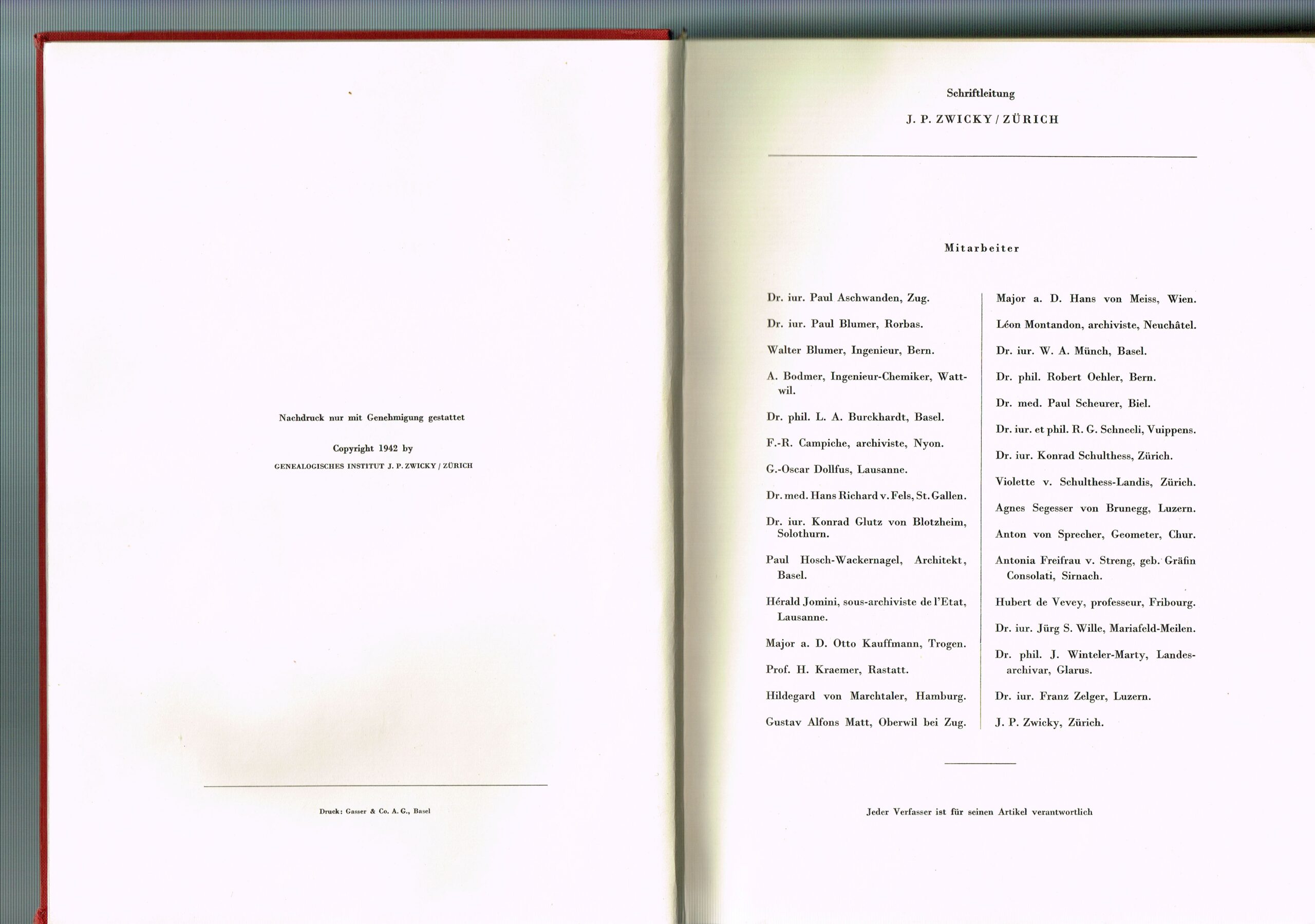 Nachdruck nur mit Genehmigung gestattet

Copyright 1942 by

GENEALOGISCHES INSTITUT J. P. ZWICKY / ZÜRICH

Druck: Gasser & Co. A. G., Basel

Schriftleitung

J. P. ZWICKY / ZÜRICH

Mitarbeiter

Dr. iur. Paul Aschwanden, Zug.

Dr. iur. Paul Blumer, Rorbas.

Walter Blumer, Ingenieur, Bern.

A. Bodmer, Ingenieur-Chemiker, Wattwil.

Dr. phil. L. A. Burckhardt, Basel.

F.-R. Campiche, archiviste, Nyon.

G.-Oscar Dollfus, Lausanne.

Dr. med. Hans Richard v. Fels, St. Gallen.

Dr. iur. Konrad Glutz von Blotzheim, Solothurn.

Paul Hosch-Wackernagel, Architekt, Basel.

Hérald Jomini, sous-archiviste de l'Etat, Lausanne.

Major a. D. Otto Kauffmann, Trogen.

Prof. H. Kraemer, Rastatt.

Hildegard von Marchtaler, Hamburg.

Gustav Alfons Matt, Oberwil bei Zug.

Major a. D. Hans von Meiss, Wien.

Léon Montandon, archiviste, Neuchâtel.

Dr. iur. W. A. Münch, Basel.

Dr. phil. Robert Oehler, Bern.

Dr. med. Paul Scheurer, Biel.

Dr. iur. et phil. R. G. Schneeli, Vuippens.

Dr. iur. Konrad Schulthess, Zürich.

Violette v. Schulthess-Landis, Zürich.

Agnes Segesser von Brunegg, Luzern.

Anton von Sprecher, Geometer, Chur.

Antonia Freifrau v. Streng, geb. Gräfin Consolati, Sirnach.

Hubert de Vevey, professeur, Fribourg.

Dr. iur. Jürg S. Wille, Mariafeld-Meilen.

Dr. phil. J. Winteler-Marty, Landesarchivar, Glarus.

Dr. iur. Franz Zelger, Luzern.

J. P. Zwicky, Zürich.

Jeder Verfasser ist für seinen Artikel verantwortlich